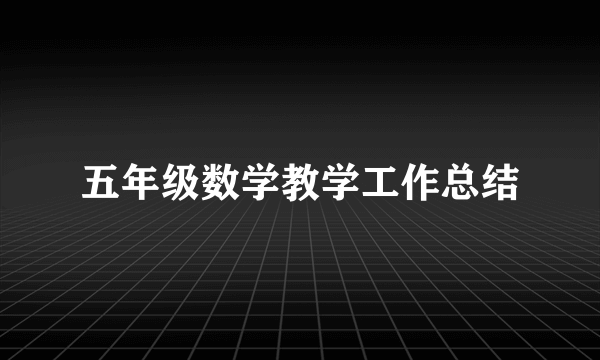 五年级数学教学工作总结